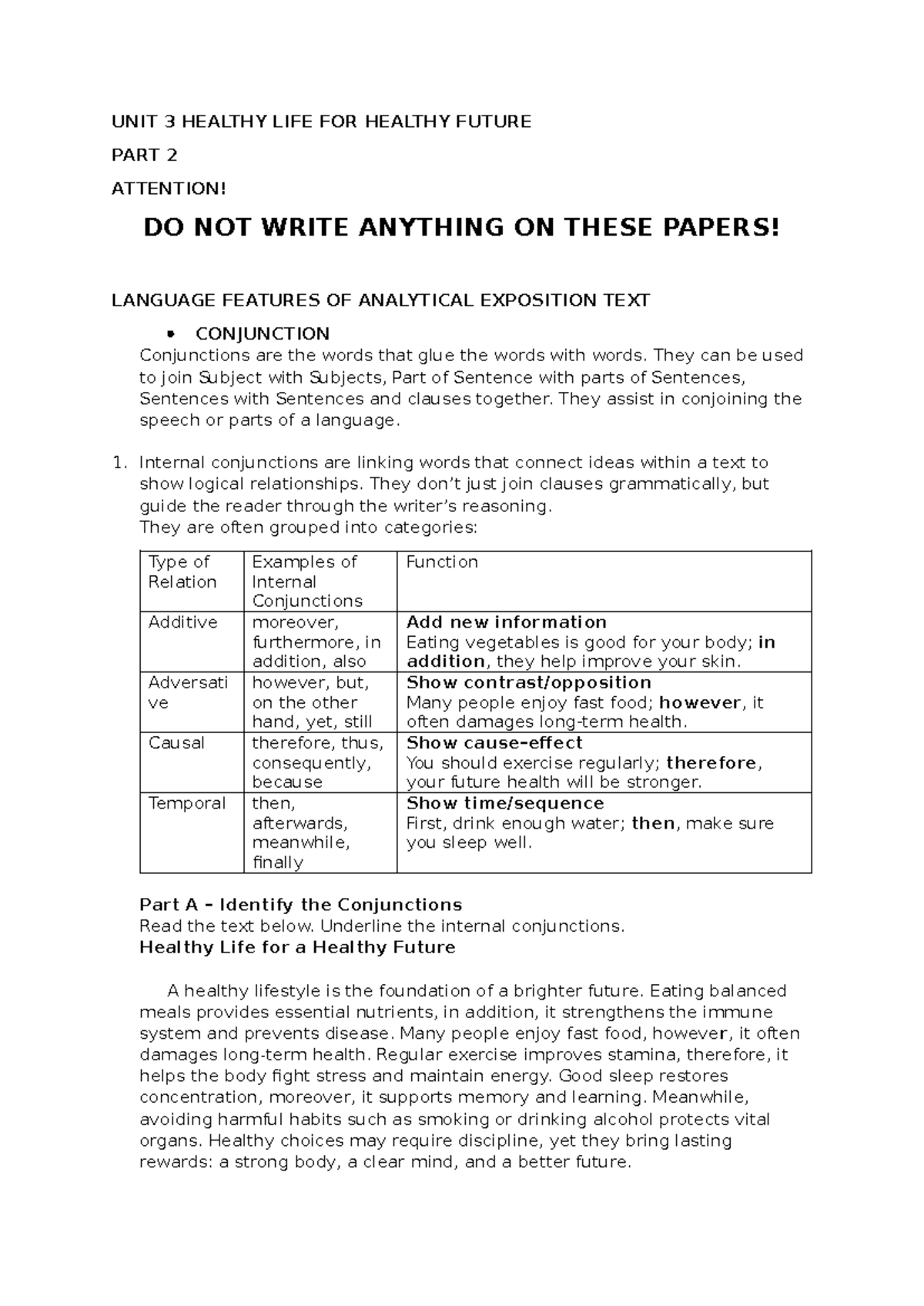 UNIT 3 HEALTHY LIFE FOR HEALTHY FUTURE

PART 2

ATTENTION!

DO NOT WRITE ANYTHING ON THESE PAPERS!

LANGUAGE FEATURES OF ANALYTICAL EXPOSITION TEXT

• CONJUNCTION

Conjunctions are the words that glue the words with words. They can be used to join Subject with Subjects, Part of Sentence with parts of Sentences, Sentences with Sentences and clauses together. They assist in conjoining the speech or parts of a language.

1. Internal conjunctions are linking words that connect ideas within a text to show logical relationships. They don't just join clauses grammatically, but guide the reader through the writer's reasoning.
They are often grouped into categories:

| Type of Relation | Examples of Internal Conjunctions | Function |
|---|---|---|
| Additive | moreover, furthermore, in addition, also | Add new information Eating vegetables is good for your body; in addition, they help improve your skin. |
| Adversative | however, but, on the other hand, yet, still | Show contrast/opposition Many people enjoy fast food; however, it often damages long-term health. |
| Causal | therefore, thus, consequently, because | Show cause–effect You should exercise regularly; therefore, your future health will be stronger. |
| Temporal | then, afterwards, meanwhile, finally | Show time/sequence First, drink enough water; then, make sure you sleep well. |

Part A – Identify the Conjunctions
Read the text below. Underline the internal conjunctions.
Healthy Life for a Healthy Future

A healthy lifestyle is the foundation of a brighter future. Eating balanced meals provides essential nutrients, in addition, it strengthens the immune system and prevents disease. Many people enjoy fast food, however, it often damages long-term health. Regular exercise improves stamina, therefore, it helps the body fight stress and maintain energy. Good sleep restores concentration, moreover, it supports memory and learning. Meanwhile, avoiding harmful habits such as smoking or drinking alcohol protects vital organs. Healthy choices may require discipline, yet they bring lasting rewards: a strong body, a clear mind, and a better future.